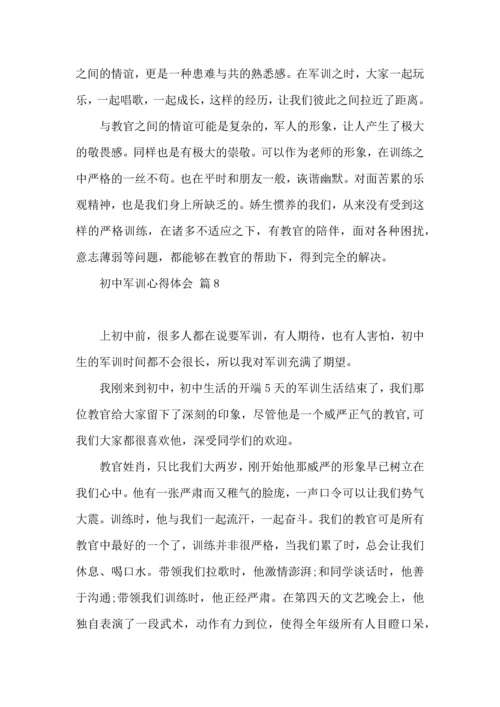 之间的情谊，更是一种患难与共的熟悉感。在军训之时，大家一起玩乐，一起唱歌，一起成长，这样的经历，让我们彼此之间拉近了距离。

与教官之间的情谊可能是复杂的，军人的形象，让人产生了极大的敬畏感。同样也是有极大的崇敬。可以作为老师的形象，在训练之中严格的一丝不苟。也在平时和朋友一般，诙谐幽默。对面苦累的乐观精神，也是我们身上所缺乏的。娇生惯养的我们，从来没有受到这样的严格训练，在诸多不适应之下，有教官的陪伴，面对各种困扰，意志薄弱等问题，都能够在教官的帮助下，得到完全的解决。

初中军训心得体会 篇8

上初中前，很多人都在说要军训，有人期待，也有人害怕，初中生的军训时间都不会很长，所以我对军训充满了期望。

我刚来到初中，初中生活的开端5天的军训生活结束了，我们那位教官给大家留下了深刻的印象，尽管他是一个威严正气的教官，可我们大家都很喜欢他，深受同学们的欢迎。

教官姓肖，只比我们大两岁，刚开始他那威严的形象早已树立在我们心中。他有一张严肃而又稚气的脸庞，一声口令可以让我们势气大震。训练时，他与我们一起流汗，一起奋斗。我们的教官可是所有教官中最好的一个了，训练并非很严格，当我们累了时，总会让我们休息、喝口水。带领我们拉歌时，他激情澎湃;和同学谈话时，他善于沟通;带领我们训练时，他正经严肃。在第四天的文艺晚会上，他独自表演了一段武术，动作有力到位，使得全年级所有人目瞪口呆，